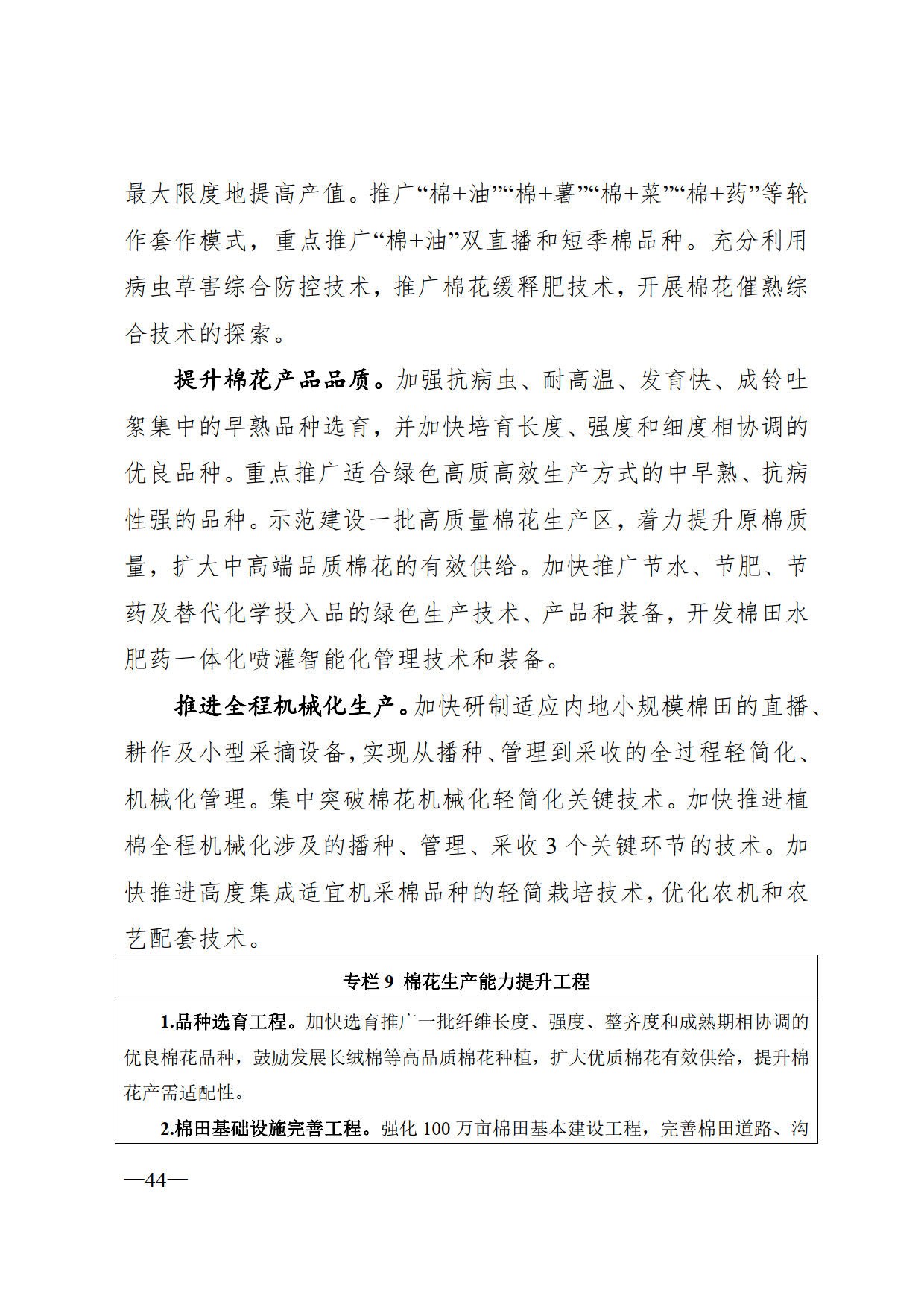 最大限度地提高产值。推广“棉+油”“棉+薯”“棉+菜”“棉+药”等轮作套作模式，重点推广“棉+油”双直播和短季棉品种。充分利用病虫草害综合防控技术，推广棉花缓释肥技术，开展棉花催熟综合技术的探索。

提升棉花产品品质。加强抗病虫、耐高温、发育快、成铃吐絮集中的早熟品种选育，并加快培育长度、强度和细度相协调的优良品种。重点推广适合绿色高质高效生产方式的中早熟、抗病性强的品种。示范建设一批高质量棉花生产区，着力提升原棉质量，扩大中高端品质棉花的有效供给。加快推广节水、节肥、节药及替代化学投入品的绿色生产技术、产品和装备，开发棉田水肥药一体化喷灌智能化管理技术和装备。

推进全程机械化生产。加快研制适应内地小规模棉田的直播、耕作及小型采摘设备，实现从播种、管理到采收的全过程轻简化、机械化管理。集中突破棉花机械化轻简化关键技术。加快推进植棉全程机械化涉及的播种、管理、采收 3 个关键环节的技术。加快推进高度集成适宜机采棉品种的轻简栽培技术，优化农机和农艺配套技术。

专栏 9 棉花生产能力提升工程

1.品种选育工程。加快选育推广一批纤维长度、强度、整齐度和成熟期相协调的优良棉花品种，鼓励发展长绒棉等高品质棉花种植，扩大优质棉花有效供给，提升棉花产需适配性。

2.棉田基础设施完善工程。强化 100 万亩棉田基本建设工程，完善棉田道路、沟

—44—